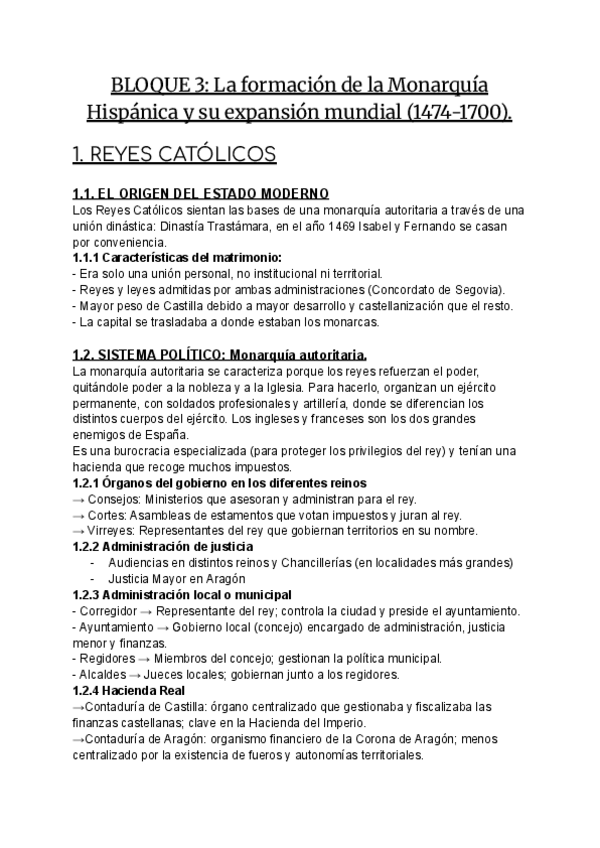 BLOQUE 3: La formación de la Monarquía Hispánica y su expansión mundial (1474-1700).

1. REYES CATÓLICOS

1.1. EL ORIGEN DEL ESTADO MODERNO
Los Reyes Católicos sientan las bases de una monarquía autoritaria a través de una unión dinástica: Dinastía Trastámara, en el año 1469 Isabel y Fernando se casan por conveniencia.
1.1.1 Características del matrimonio:
- Era solo una unión personal, no institucional ni territorial.
- Reyes y leyes admitidas por ambas administraciones (Concordato de Segovia).
- Mayor peso de Castilla debido a mayor desarrollo y castellanización que el resto.
- La capital se trasladaba a donde estaban los monarcas.

1.2. SISTEMA POLÍTICO: Monarquía autoritaria.
La monarquía autoritaria se caracteriza porque los reyes refuerzan el poder, quitándole poder a la nobleza y a la Iglesia. Para hacerlo, organizan un ejército permanente, con soldados profesionales y artillería, donde se diferencian los distintos cuerpos del ejército. Los ingleses y franceses son los dos grandes enemigos de España.
Es una burocracia especializada (para proteger los privilegios del rey) y tenían una hacienda que recoge muchos impuestos.
1.2.1 Órganos del gobierno en los diferentes reinos
→ Consejos: Ministerios que asesoran y administran para el rey.
→ Cortes: Asambleas de estamentos que votan impuestos y juran al rey.
→ Virreyes: Representantes del rey que gobiernan territorios en su nombre.
1.2.2 Administración de justicia
- Audiencias en distintos reinos y Chancillerías (en localidades más grandes)
- Justicia Mayor en Aragón
1.2.3 Administración local o municipal
- Corregidor → Representante del rey; controla la ciudad y preside el ayuntamiento.
- Ayuntamiento → Gobierno local (concejo) encargado de administración, justicia menor y finanzas.
- Regidores → Miembros del concejo; gestionan la política municipal.
- Alcaldes → Jueces locales; gobiernan junto a los regidores.
1.2.4 Hacienda Real
→Contaduría de Castilla: órgano centralizado que gestionaba y fiscalizaba las finanzas castellanas; clave en la Hacienda del Imperio.
→Contaduría de Aragón: organismo financiero de la Corona de Aragón; menos centralizado por la existencia de fueros y autonomías territoriales.